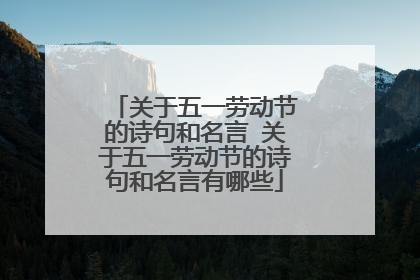 「关于五一劳动节的诗句和名言 关于五一劳动节的诗句和名言有哪些」